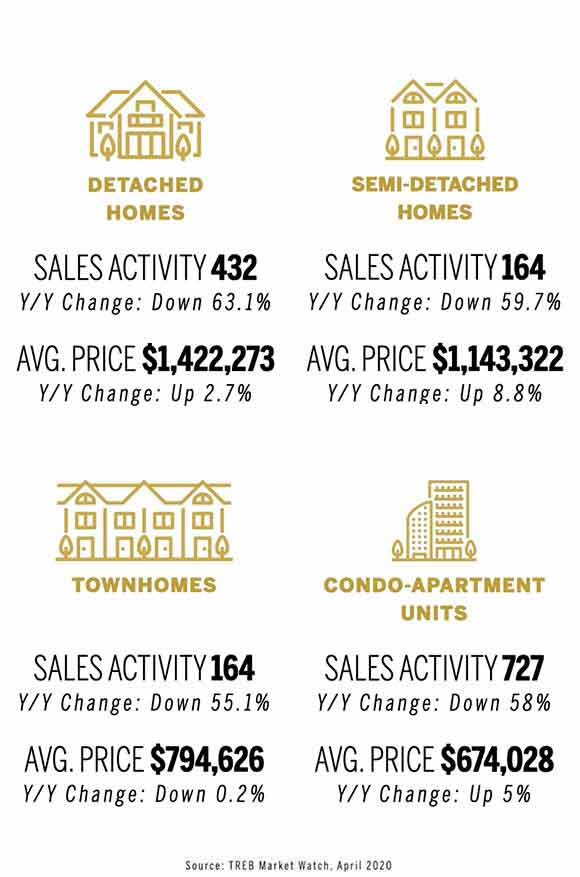 DETACHED HOMES

SALES ACTIVITY 432
Y/Y Change: Down 63.1%

AVG. PRICE $1,422,273
Y/Y Change: Up 2.7%

SEMI-DETACHED HOMES

SALES ACTIVITY 164
Y/Y Change: Down 59.7%

AVG. PRICE $1,143,322
Y/Y Change: Up 8.8%

TOWNHOMES

SALES ACTIVITY 164
Y/Y Change: Down 55.1%

AVG. PRICE $794,626
Y/Y Change: Down 0.2%

CONDO-APARTMENT UNITS

SALES ACTIVITY 727
Y/Y Change: Down 58%

AVG. PRICE $674,028
Y/Y Change: Up 5%

Source: TREB Market Watch, April 2020